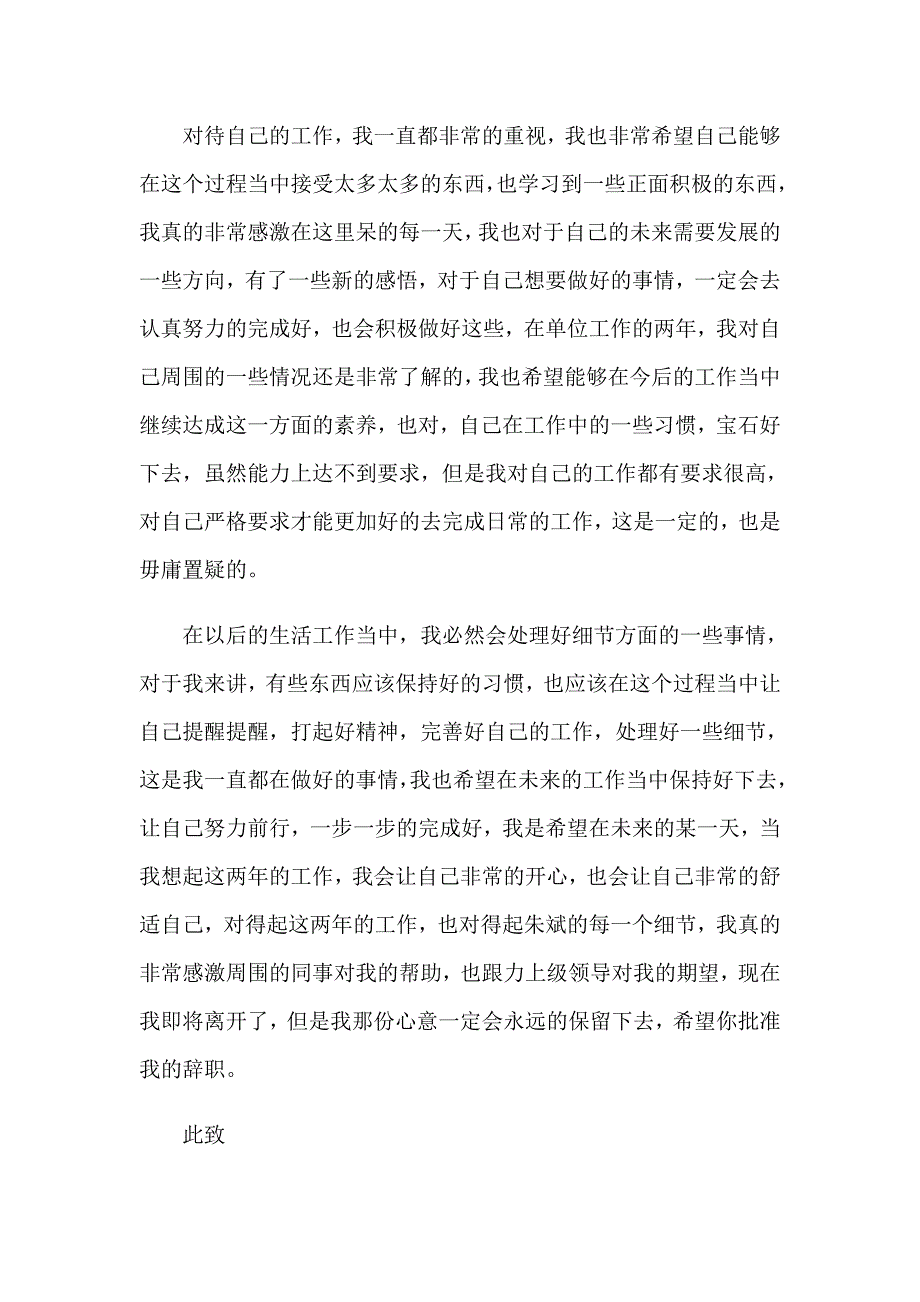 对待自己的工作，我一直都非常的重视，我也非常希望自己能够在这个过程当中接受太多太多的东西，也学习到一些正面积极的东西，我真的非常感激在这里呆的每一天，我也对于自己的未来需要发展的一些方向，有了一些新的感悟，对于自己想要做好的事情，一定会去认真努力的完成好，也会积极做好这些，在单位工作的两年，我对自己周围的一些情况还是非常了解的，我也希望能够在今后的工作当中继续达成这一方面的素养，也对，自己在工作中的一些习惯，宝石好下去，虽然能力上达不到要求，但是我对自己的工作都有要求很高，对自己严格要求才能更加好的去完成日常的工作，这是一定的，也是毋庸置疑的。

在以后的生活工作当中，我必然会处理好细节方面的一些事情，对于我来讲，有些东西应该保持好的习惯，也应该在这个过程当中让自己提醒提醒，打起好精神，完善好自己的工作，处理好一些细节，这是我一直都在做好的事情，我也希望在未来的工作当中保持好下去，让自己努力前行，一步一步的完成好，我是希望在未来的某一天，当我想起这两年的工作，我会让自己非常的开心，也会让自己非常的舒适自己，对得起这两年的工作，也对得起朱斌的每一个细节，我真的非常感激周围的同事对我的帮助，也跟力上级领导对我的期望，现在我即将离开了，但是我那份心意一定会永远的保留下去，希望你批准我的辞职。

此致